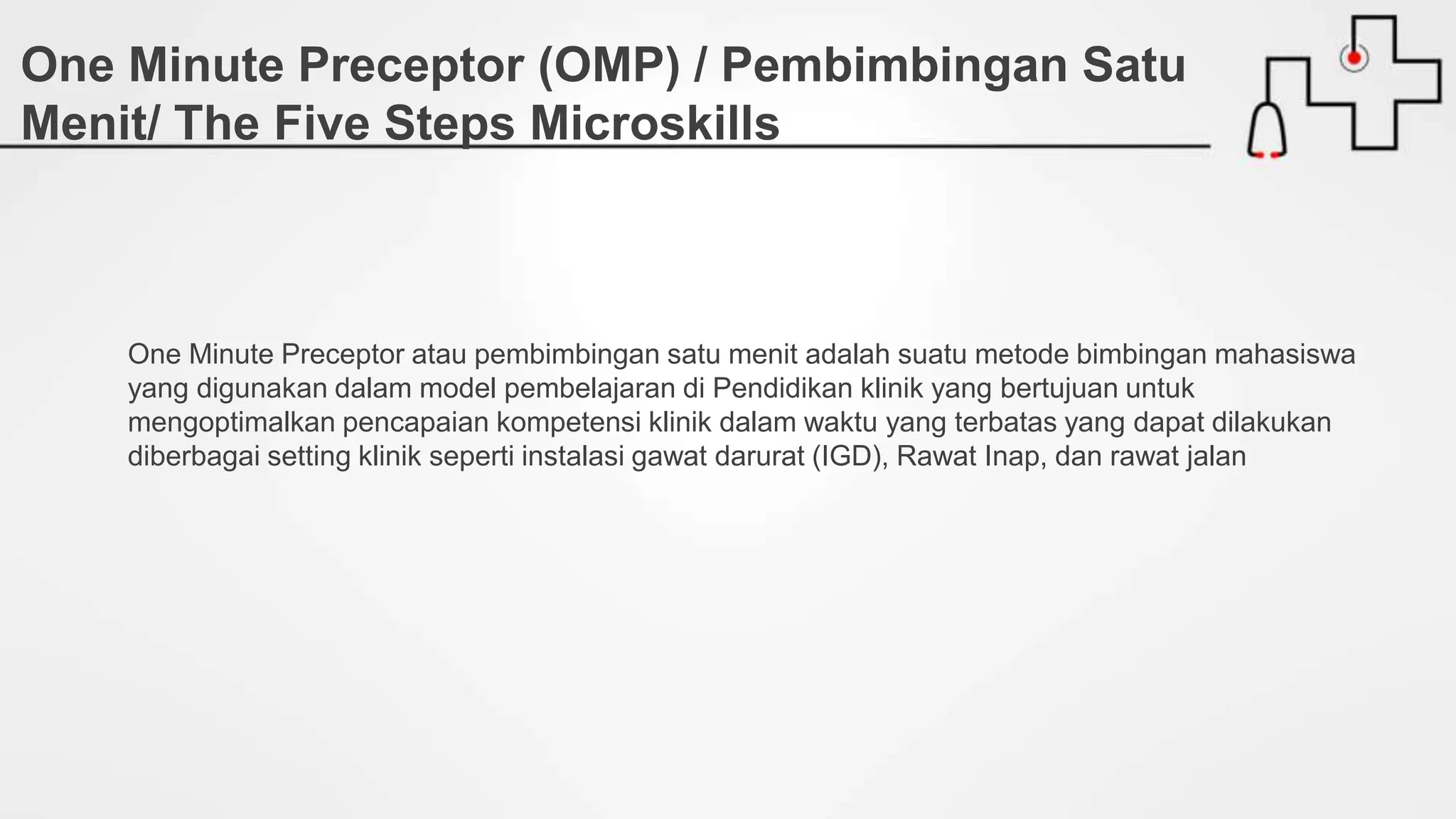 One Minute Preceptor (OMP) / Pembimbingan Satu Menit/ The Five Steps Microskills

One Minute Preceptor atau pembimbingan satu menit adalah suatu metode bimbingan mahasiswa yang digunakan dalam model pembelajaran di Pendidikan klinik yang bertujuan untuk mengoptimalkan pencapaian kompetensi klinik dalam waktu yang terbatas yang dapat dilakukan diberbagai setting klinik seperti instalasi gawat darurat (IGD), Rawat Inap, dan rawat jalan